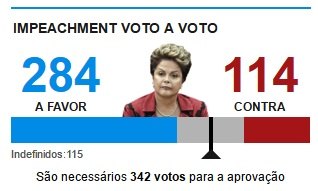 IMPEACHMENT VOTO A VOTO

284
A FAVOR

114
CONTRA

Indefinidos:115

São necessários 342 votos para a aprovação